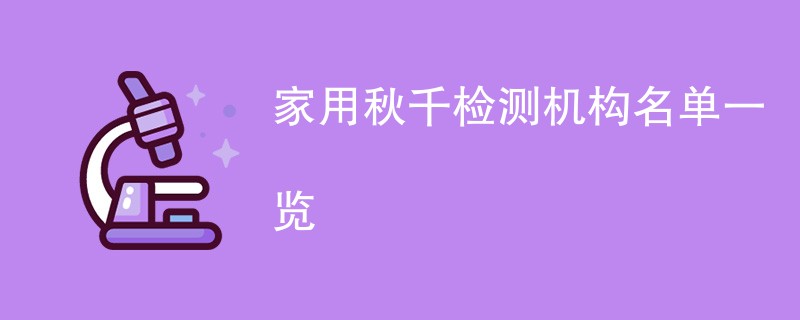 家用秋千检测机构名单一览